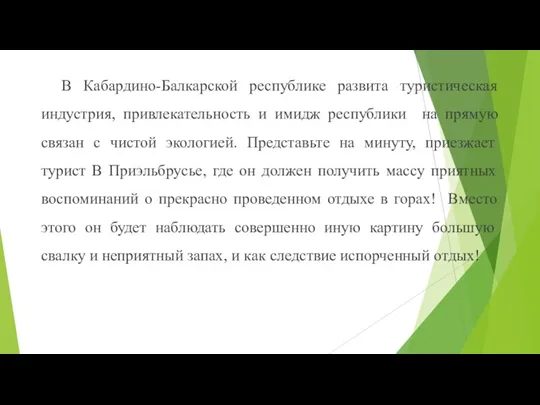 В Кабардино-Балкарской республике развита туристическая индустрия, привлекательность и имидж республики на прямую связан с чистой экологией. Представьте на минуту, приезжает турист В Приэльбрусье, где он должен получить массу приятных воспоминаний о прекрасно проведенном отдыхе в горах! Вместо этого он будет наблюдать совершенно иную картину большую свалку и неприятный запах, и как следствие испорченный отдых!